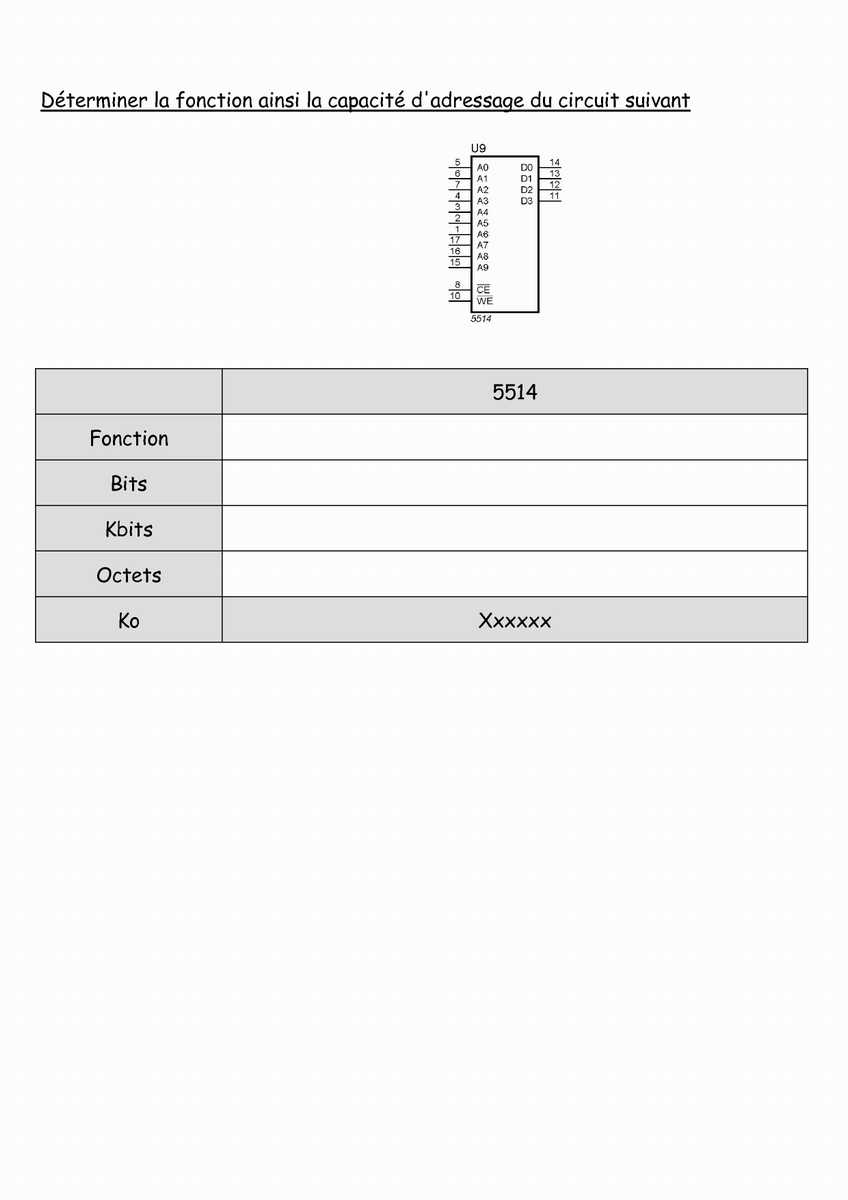 Déterminer la fonction ainsi la capacité d'adressage du circuit suivant

U9
5 A0
6 A1
7 A2
4 A3
3 A4
2 A5
1 A6
17 A7
16 A8
15 A9
8 $\overline{CE}$
10 $\overline{WE}$
D0 14
D1 13
D2 12
D3 11
5514

| | 5514 |
|---|---|
| Fonction | |
| Bits | |
| Kbits | |
| Octets | |
| Ko | Xxxxxx |